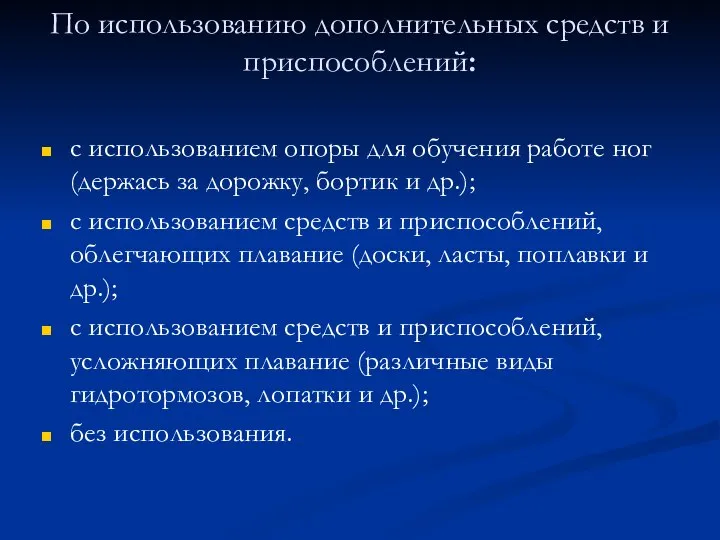 По использованию дополнительных средств и приспособлений:

- с использованием опоры для обучения работе ног (держась за дорожку, бортик и др.);
- с использованием средств и приспособлений, облегчающих плавание (доски, ласты, поплавки и др.);
- с использованием средств и приспособлений, усложняющих плавание (различные виды гидротормозов, лопатки и др.);
- без использования.